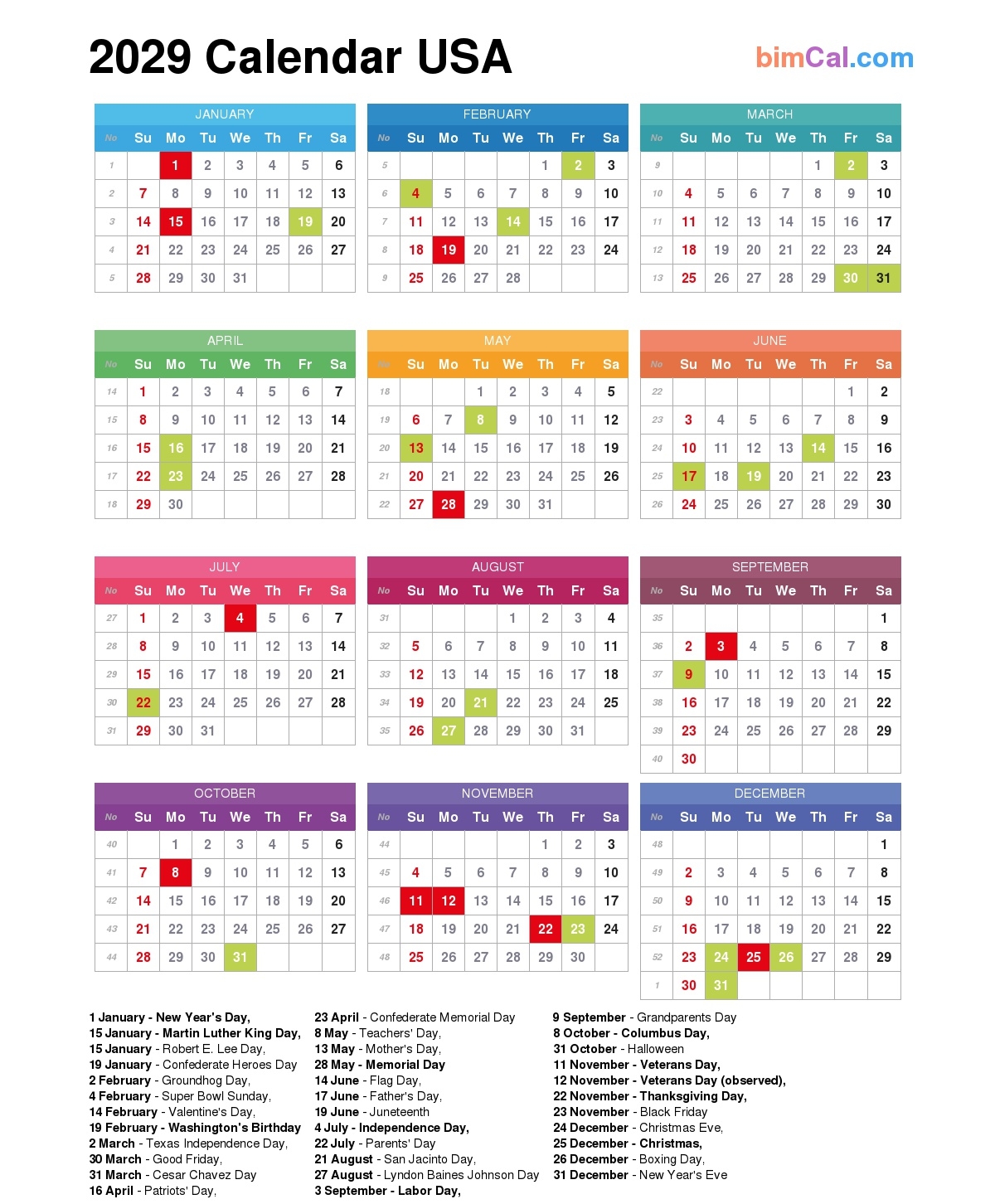 2029 Calendar USA

bimCal.com

JANUARY

| No | Su | Mo | Tu | We | Th | Fr | Sa |
|---|---|---|---|---|---|---|---|
| 1 | | 1 | 2 | 3 | 4 | 5 | 6 |
| 2 | 7 | 8 | 9 | 10 | 11 | 12 | 13 |
| 3 | 14 | 15 | 16 | 17 | 18 | 19 | 20 |
| 4 | 21 | 22 | 23 | 24 | 25 | 26 | 27 |
| 5 | 28 | 29 | 30 | 31 | | | |

FEBRUARY

| No | Su | Mo | Tu | We | Th | Fr | Sa |
|---|---|---|---|---|---|---|---|
| 5 | | | | | 1 | 2 | 3 |
| 6 | 4 | 5 | 6 | 7 | 8 | 9 | 10 |
| 7 | 11 | 12 | 13 | 14 | 15 | 16 | 17 |
| 8 | 18 | 19 | 20 | 21 | 22 | 23 | 24 |
| 9 | 25 | 26 | 27 | 28 | | | |

MARCH

| No | Su | Mo | Tu | We | Th | Fr | Sa |
|---|---|---|---|---|---|---|---|
| 9 | | | | | 1 | 2 | 3 |
| 10 | 4 | 5 | 6 | 7 | 8 | 9 | 10 |
| 11 | 11 | 12 | 13 | 14 | 15 | 16 | 17 |
| 12 | 18 | 19 | 20 | 21 | 22 | 23 | 24 |
| 13 | 25 | 26 | 27 | 28 | 29 | 30 | 31 |

APRIL

| No | Su | Mo | Tu | We | Th | Fr | Sa |
|---|---|---|---|---|---|---|---|
| 14 | 1 | 2 | 3 | 4 | 5 | 6 | 7 |
| 15 | 8 | 9 | 10 | 11 | 12 | 13 | 14 |
| 16 | 15 | 16 | 17 | 18 | 19 | 20 | 21 |
| 17 | 22 | 23 | 24 | 25 | 26 | 27 | 28 |
| 18 | 29 | 30 | | | | | |

MAY

| No | Su | Mo | Tu | We | Th | Fr | Sa |
|---|---|---|---|---|---|---|---|
| 18 | | | 1 | 2 | 3 | 4 | 5 |
| 19 | 6 | 7 | 8 | 9 | 10 | 11 | 12 |
| 20 | 13 | 14 | 15 | 16 | 17 | 18 | 19 |
| 21 | 20 | 21 | 22 | 23 | 24 | 25 | 26 |
| 22 | 27 | 28 | 29 | 30 | 31 | | |

JUNE

| No | Su | Mo | Tu | We | Th | Fr | Sa |
|---|---|---|---|---|---|---|---|
| 22 | | | | | | 1 | 2 |
| 23 | 3 | 4 | 5 | 6 | 7 | 8 | 9 |
| 24 | 10 | 11 | 12 | 13 | 14 | 15 | 16 |
| 25 | 17 | 18 | 19 | 20 | 21 | 22 | 23 |
| 26 | 24 | 25 | 26 | 27 | 28 | 29 | 30 |

JULY

| No | Su | Mo | Tu | We | Th | Fr | Sa |
|---|---|---|---|---|---|---|---|
| 27 | 1 | 2 | 3 | 4 | 5 | 6 | 7 |
| 28 | 8 | 9 | 10 | 11 | 12 | 13 | 14 |
| 29 | 15 | 16 | 17 | 18 | 19 | 20 | 21 |
| 30 | 22 | 23 | 24 | 25 | 26 | 27 | 28 |
| 31 | 29 | 30 | 31 | | | | |

AUGUST

| No | Su | Mo | Tu | We | Th | Fr | Sa |
|---|---|---|---|---|---|---|---|
| 31 | | | | 1 | 2 | 3 | 4 |
| 32 | 5 | 6 | 7 | 8 | 9 | 10 | 11 |
| 33 | 12 | 13 | 14 | 15 | 16 | 17 | 18 |
| 34 | 19 | 20 | 21 | 22 | 23 | 24 | 25 |
| 35 | 26 | 27 | 28 | 29 | 30 | 31 | |

SEPTEMBER

| No | Su | Mo | Tu | We | Th | Fr | Sa |
|---|---|---|---|---|---|---|---|
| 35 | | | | | | | 1 |
| 36 | 2 | 3 | 4 | 5 | 6 | 7 | 8 |
| 37 | 9 | 10 | 11 | 12 | 13 | 14 | 15 |
| 38 | 16 | 17 | 18 | 19 | 20 | 21 | 22 |
| 39 | 23 | 24 | 25 | 26 | 27 | 28 | 29 |
| 40 | 30 | | | | | | |

OCTOBER

| No | Su | Mo | Tu | We | Th | Fr | Sa |
|---|---|---|---|---|---|---|---|
| 40 | | 1 | 2 | 3 | 4 | 5 | 6 |
| 41 | 7 | 8 | 9 | 10 | 11 | 12 | 13 |
| 42 | 14 | 15 | 16 | 17 | 18 | 19 | 20 |
| 43 | 21 | 22 | 23 | 24 | 25 | 26 | 27 |
| 44 | 28 | 29 | 30 | 31 | | | |

NOVEMBER

| No | Su | Mo | Tu | We | Th | Fr | Sa |
|---|---|---|---|---|---|---|---|
| 44 | | | | | 1 | 2 | 3 |
| 45 | 4 | 5 | 6 | 7 | 8 | 9 | 10 |
| 46 | 11 | 12 | 13 | 14 | 15 | 16 | 17 |
| 47 | 18 | 19 | 20 | 21 | 22 | 23 | 24 |
| 48 | 25 | 26 | 27 | 28 | 29 | 30 | |

DECEMBER

| No | Su | Mo | Tu | We | Th | Fr | Sa |
|---|---|---|---|---|---|---|---|
| 48 | | | | | | | 1 |
| 49 | 2 | 3 | 4 | 5 | 6 | 7 | 8 |
| 50 | 9 | 10 | 11 | 12 | 13 | 14 | 15 |
| 51 | 16 | 17 | 18 | 19 | 20 | 21 | 22 |
| 52 | 23 | 24 | 25 | 26 | 27 | 28 | 29 |
| 1 | 30 | 31 | | | | | |

1 January - New Year's Day,
15 January - Martin Luther King Day,
15 January - Robert E. Lee Day,
19 January - Confederate Heroes Day
2 February - Groundhog Day,
4 February - Super Bowl Sunday,
14 February - Valentine's Day,
19 February - Washington's Birthday
2 March - Texas Independence Day,
30 March - Good Friday,
31 March - Cesar Chavez Day
16 April - Patriots' Day,

23 April - Confederate Memorial Day
8 May - Teachers' Day,
13 May - Mother's Day,
28 May - Memorial Day
14 June - Flag Day,
17 June - Father's Day,
19 June - Juneteenth
4 July - Independence Day,
22 July - Parents' Day
21 August - San Jacinto Day,
27 August - Lyndon Baines Johnson Day
3 September - Labor Day,

9 September - Grandparents Day
8 October - Columbus Day,
31 October - Halloween
11 November - Veterans Day,
12 November - Veterans Day (observed),
22 November - Thanksgiving Day,
23 November - Black Friday
24 December - Christmas Eve,
25 December - Christmas,
26 December - Boxing Day,
31 December - New Year's Eve